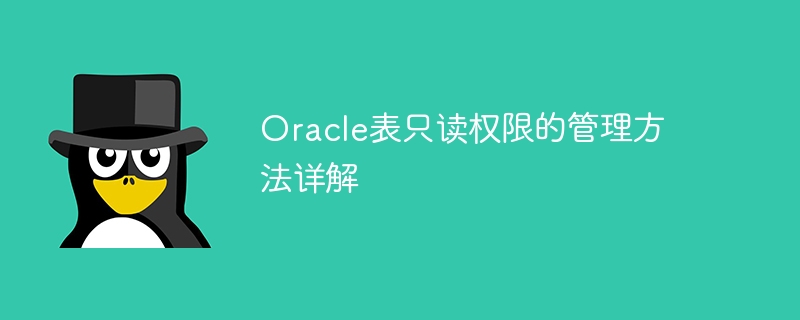 Oracle表只读权限的管理方法详解